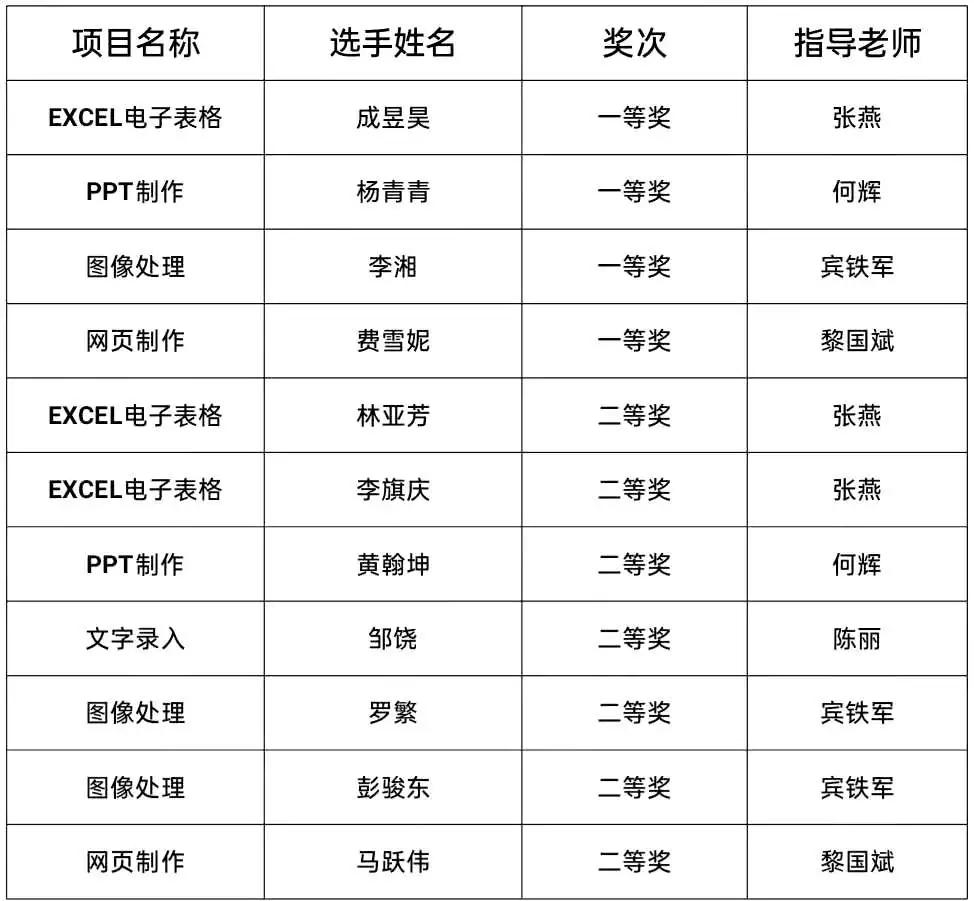 | 项目名称 | 选手姓名 | 奖次 | 指导老师 |
|---|---|---|---|
| EXCEL电子表格 | 成昱昊 | 一等奖 | 张燕 |
| PPT制作 | 杨青青 | 一等奖 | 何辉 |
| 图像处理 | 李湘 | 一等奖 | 宾铁军 |
| 网页制作 | 费雪妮 | 一等奖 | 黎国斌 |
| EXCEL电子表格 | 林亚芳 | 二等奖 | 张燕 |
| EXCEL电子表格 | 李旗庆 | 二等奖 | 张燕 |
| PPT制作 | 黄翰坤 | 二等奖 | 何辉 |
| 文字录入 | 邹饶 | 二等奖 | 陈丽 |
| 图像处理 | 罗繁 | 二等奖 | 宾铁军 |
| 图像处理 | 彭骏东 | 二等奖 | 宾铁军 |
| 网页制作 | 马跃伟 | 二等奖 | 黎国斌 |